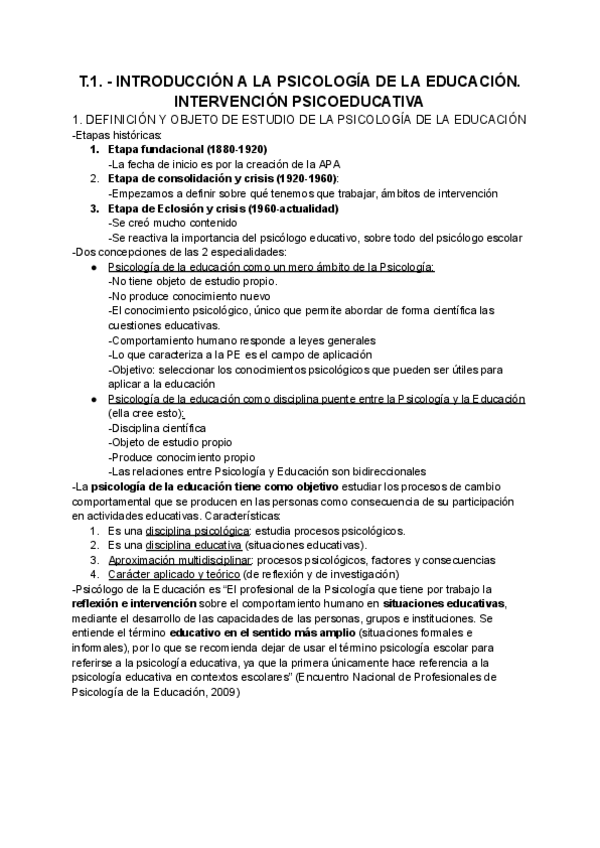 T.1. - INTRODUCCIÓN A LA PSICOLOGÍA DE LA EDUCACIÓN. INTERVENCIÓN PSICOEDUCATIVA

1. DEFINICIÓN Y OBJETO DE ESTUDIO DE LA PSICOLOGÍA DE LA EDUCACIÓN

-Etapas históricas:
1. Etapa fundacional (1880-1920)
-La fecha de inicio es por la creación de la APA
2. Etapa de consolidación y crisis (1920-1960):
-Empezamos a definir sobre qué tenemos que trabajar, ámbitos de intervención
3. Etapa de Eclosión y crisis (1960-actualidad)
-Se creó mucho contenido
-Se reactiva la importancia del psicólogo educativo, sobre todo del psicólogo escolar

-Dos concepciones de las 2 especialidades:
● Psicología de la educación como un mero ámbito de la Psicología:
-No tiene objeto de estudio propio.
-No produce conocimiento nuevo
-El conocimiento psicológico, único que permite abordar de forma científica las cuestiones educativas.
-Comportamiento humano responde a leyes generales
-Lo que caracteriza a la PE es el campo de aplicación
-Objetivo: seleccionar los conocimientos psicológicos que pueden ser útiles para aplicar a la educación
● Psicología de la educación como disciplina puente entre la Psicología y la Educación (ella cree esto):
-Disciplina científica
-Objeto de estudio propio
-Produce conocimiento propio
-Las relaciones entre Psicología y Educación son bidireccionales

-La psicología de la educación tiene como objetivo estudiar los procesos de cambio comportamental que se producen en las personas como consecuencia de su participación en actividades educativas. Características:
1. Es una disciplina psicológica: estudia procesos psicológicos.
2. Es una disciplina educativa (situaciones educativas).
3. Aproximación multidisciplinar: procesos psicológicos, factores y consecuencias
4. Carácter aplicado y teórico (de reflexión y de investigación)

-Psicólogo de la Educación es "El profesional de la Psicología que tiene por trabajo la reflexión e intervención sobre el comportamiento humano en situaciones educativas, mediante el desarrollo de las capacidades de las personas, grupos e instituciones. Se entiende el término educativo en el sentido más amplio (situaciones formales e informales), por lo que se recomienda dejar de usar el término psicología escolar para referirse a la psicología educativa, ya que la primera únicamente hace referencia a la psicología educativa en contextos escolares" (Encuentro Nacional de Profesionales de Psicología de la Educación, 2009)